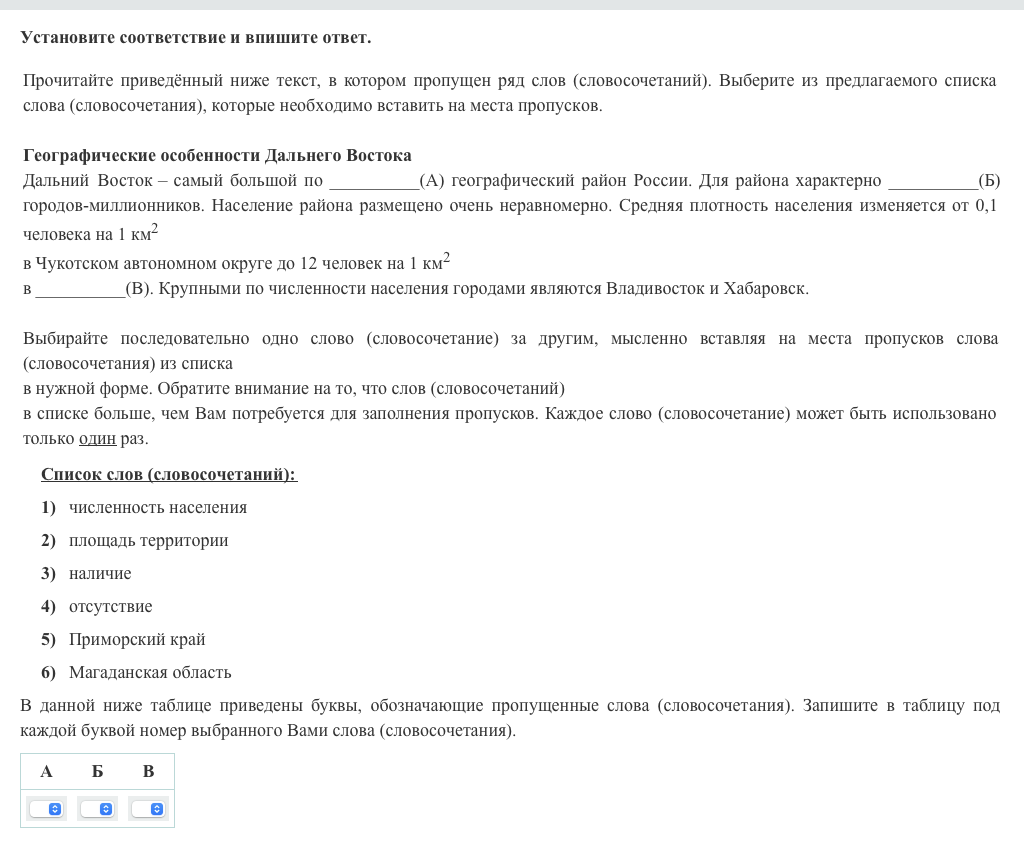 Установите соответствие и впишите ответ.

Прочитайте приведённый ниже текст, в котором пропущен ряд слов (словосочетаний). Выберите из предлагаемого списка слова (словосочетания), которые необходимо вставить на места пропусков.

Географические особенности Дальнего Востока
Дальний Восток – самый большой по __________(А) географический район России. Для района характерно __________(Б) городов-миллионников. Население района размещено очень неравномерно. Средняя плотность населения изменяется от 0,1 человека на 1 км$^2$
в Чукотском автономном округе до 12 человек на 1 км$^2$
в __________(В). Крупными по численности населения городами являются Владивосток и Хабаровск.

Выбирайте последовательно одно слово (словосочетание) за другим, мысленно вставляя на места пропусков слова (словосочетания) из списка
в нужной форме. Обратите внимание на то, что слов (словосочетаний)
в списке больше, чем Вам потребуется для заполнения пропусков. Каждое слово (словосочетание) может быть использовано только один раз.

Список слов (словосочетаний):
1) численность населения
2) площадь территории
3) наличие
4) отсутствие
5) Приморский край
6) Магаданская область

В данной ниже таблице приведены буквы, обозначающие пропущенные слова (словосочетания). Запишите в таблицу под каждой буквой номер выбранного Вами слова (словосочетания).

| А | Б | В |
|---|---|---|
| | | |